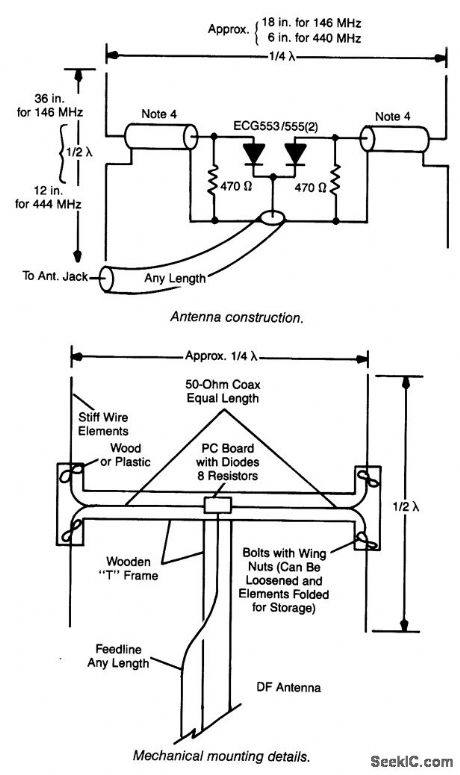 Approx. { 18 in. for 146 MHz
6 in. for 440 MHz

1/4 λ

36 in. for 146 MHz

1/2 λ

12 in. for 444 MHz

Note 4

ECG553/555(2)

Note 4

470 Ω

470 Ω

To Ant. Jack

Any Length

Antenna construction.

Approx. 1/4 λ

50-Ohm Coax Equal Length

Stiff Wire Elements

Wood or Plastic

PC Board with Diodes 8 Resistors

1/2 λ

Wooden "T" Frame

Bolts with Wing Nuts (Can Be Loosened and Elements Folded for Storage)

Feedline Any Length

DF Antenna

Mechanical mounting details.

SeekIC.com